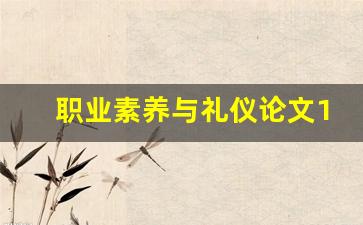 职业素养与礼仪论文1